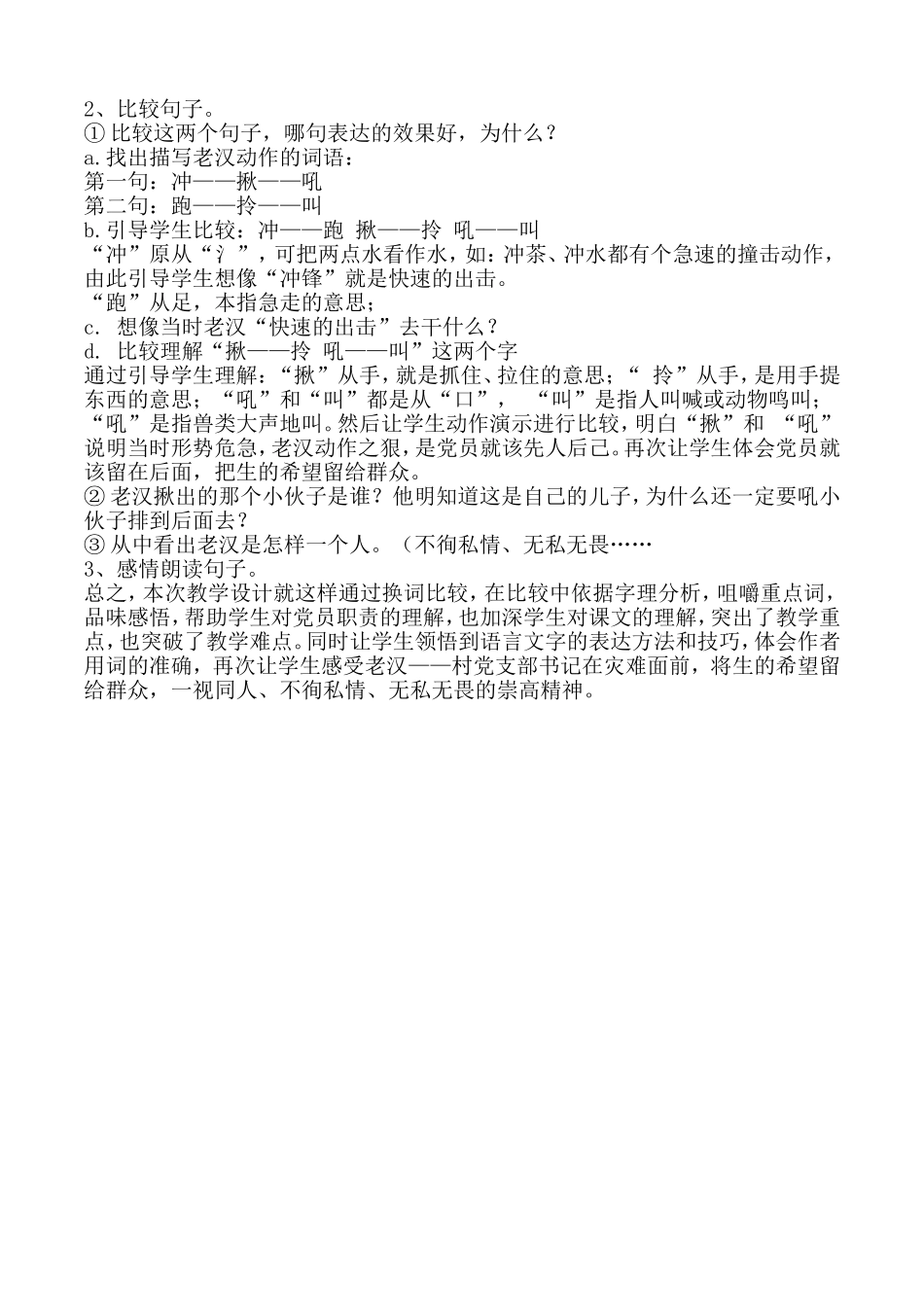 2、比较句子。
① 比较这两个句子，哪句表达的效果好，为什么？
a.找出描写老汉动作的词语：
第一句：冲——揪——吼
第二句：跑——拎——叫
b.引导学生比较：冲——跑 揪——拎 吼——叫
“冲”原从“氵”，可把两点水看作水，如：冲茶、冲水都有个急速的撞击动作，由此引导学生想像“冲锋”就是快速的出击。
“跑”从足，本指急走的意思；
c. 想像当时老汉“快速的出击”去干什么？
d. 比较理解“揪——拎 吼——叫”这两个字
通过引导学生理解：“揪”从手，就是抓住、拉住的意思；“ 拎”从手，是用手提东西的意思；“吼”和“叫”都是从“口”， “叫”是指人叫喊或动物鸣叫；“吼”是指兽类大声地叫。然后让学生动作演示进行比较，明白“揪”和 “吼”说明当时形势危急，老汉动作之狠，是党员就该先人后己。再次让学生体会党员就该留在后面，把生的希望留给群众。
② 老汉揪出的那个小伙子是谁？他明知道这是自己的儿子，为什么还一定要吼小伙子排到后面去？
③ 从中看出老汉是怎样一个人。（不徇私情、无私无畏……
3、感情朗读句子。
总之，本次教学设计就这样通过换词比较，在比较中依据字理分析，咀嚼重点词，品味感悟，帮助学生对党员职责的理解，也加深学生对课文的理解，突出了教学重点，也突破了教学难点。同时让学生领悟到语言文字的表达方法和技巧，体会作者用词的准确，再次让学生感受老汉——村党支部书记在灾难面前，将生的希望留给群众，一视同人、不徇私情、无私无畏的崇高精神。